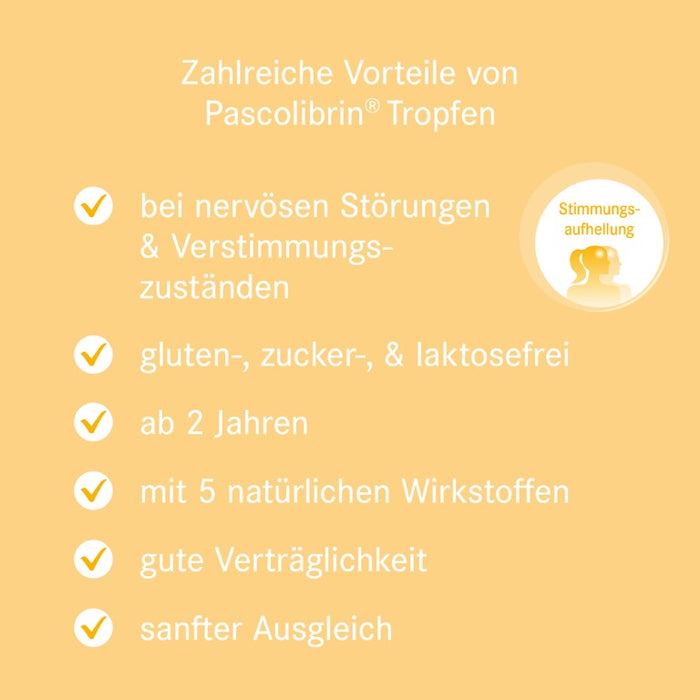 Zahlreiche Vorteile von Pascolibrin® Tropfen

bei nervösen Störungen & Verstimmungszuständen

Stimmungsaufhellung

gluten-, zucker-, & laktosefrei

ab 2 Jahren

mit 5 natürlichen Wirkstoffen

gute Verträglichkeit

sanfter Ausgleich